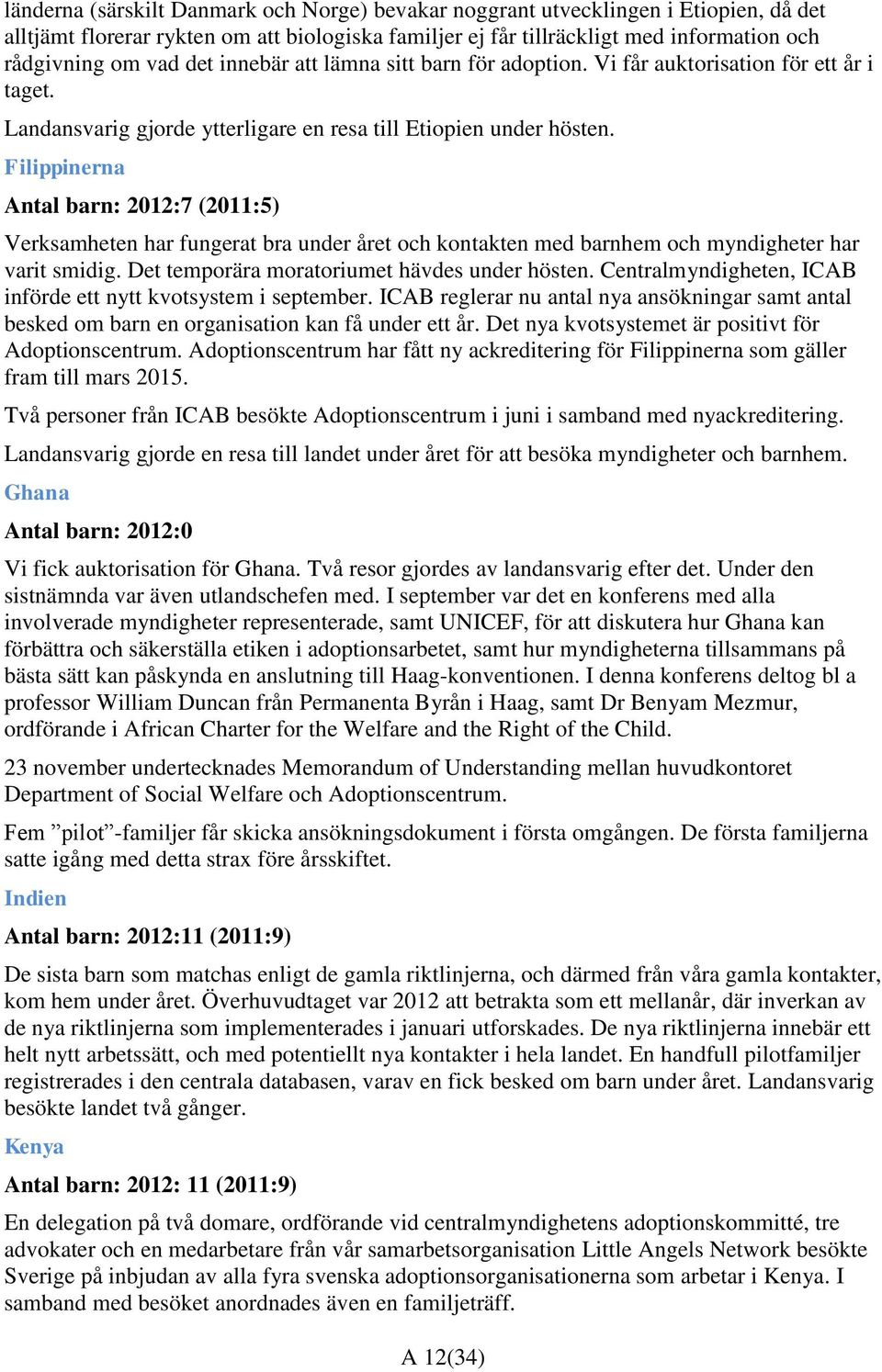 länderna (särskilt Danmark och Norge) bevakar noggrant utvecklingen i Etiopien, då det alltjämt florerar rykten om att biologiska familjer ej får tillräckligt med information och rådgivning om vad det innebär att lämna sitt barn för adoption. Vi får auktorisation för ett år i taget.

Landansvarig gjorde ytterligare en resa till Etiopien under hösten.

Filippinerna

Antal barn: 2012:7 (2011:5)

Verksamheten har fungerat bra under året och kontakten med barnhem och myndigheter har varit smidig. Det temporära moratoriumet hävdes under hösten. Centralmyndigheten, ICAB införde ett nytt kvotsystem i september. ICAB reglerar nu antal nya ansökningar samt antal besked om barn en organisation kan få under ett år. Det nya kvotsystemet är positivt för Adoptionscentrum. Adoptionscentrum har fått ny ackreditering för Filippinerna som gäller fram till mars 2015.

Två personer från ICAB besökte Adoptionscentrum i juni i samband med nyackreditering.

Landansvarig gjorde en resa till landet under året för att besöka myndigheter och barnhem.

Ghana

Antal barn: 2012:0

Vi fick auktorisation för Ghana. Två resor gjordes av landansvarig efter det. Under den sistnämnda var även utlandschefen med. I september var det en konferens med alla involverade myndigheter representerade, samt UNICEF, för att diskutera hur Ghana kan förbättra och säkerställa etiken i adoptionsarbetet, samt hur myndigheterna tillsammans på bästa sätt kan påskynda en anslutning till Haag-konventionen. I denna konferens deltog bl a professor William Duncan från Permanenta Byrån i Haag, samt Dr Benyam Mezmur, ordförande i African Charter for the Welfare and the Right of the Child.

23 november undertecknades Memorandum of Understanding mellan huvudkontoret Department of Social Welfare och Adoptionscentrum.

Fem ”pilot”-familjer får skicka ansökningsdokument i första omgången. De första familjerna satte igång med detta strax före årsskiftet.

Indien

Antal barn: 2012:11 (2011:9)

De sista barn som matchas enligt de gamla riktlinjerna, och därmed från våra gamla kontakter, kom hem under året. Överhuvudtaget var 2012 att betrakta som ett mellanår, där inverkan av de nya riktlinjerna som implementerades i januari utforskades. De nya riktlinjerna innebär ett helt nytt arbetssätt, och med potentiellt nya kontakter i hela landet. En handfull pilotfamiljer registrerades i den centrala databasen, varav en fick besked om barn under året. Landansvarig besökte landet två gånger.

Kenya

Antal barn: 2012: 11 (2011:9)

En delegation på två domare, ordförande vid centralmyndighetens adoptionskommitté, tre advokater och en medarbetare från vår samarbetsorganisation Little Angels Network besökte Sverige på inbjudan av alla fyra svenska adoptionsorganisationerna som arbetar i Kenya. I samband med besöket anordnades även en familjeträff.

A 12(34)